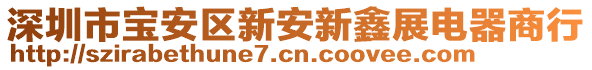 深圳市宝安区新安新鑫展电器商行
http://szirabethune7.cn.coovee.com